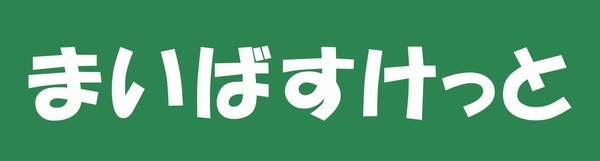 まいばすけっと